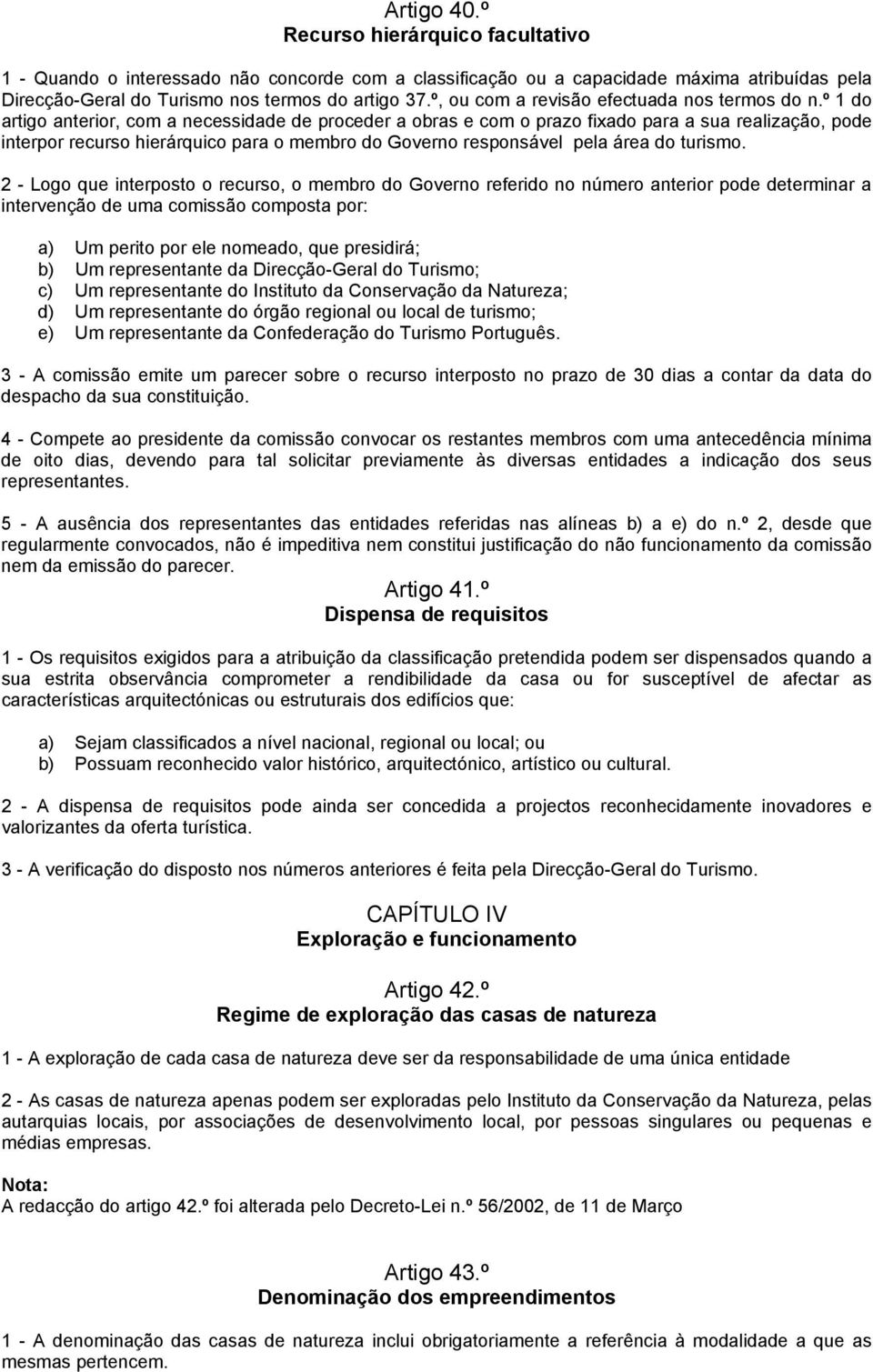 Artigo 40.º
Recurso hierárquico facultativo

1 - Quando o interessado não concorde com a classificação ou a capacidade máxima atribuídas pela Direcção-Geral do Turismo nos termos do artigo 37.º, ou com a revisão efectuada nos termos do n.º 1 do artigo anterior, com a necessidade de proceder a obras e com o prazo fixado para a sua realização, pode interpor recurso hierárquico para o membro do Governo responsável pela área do turismo.

2 - Logo que interposto o recurso, o membro do Governo referido no número anterior pode determinar a intervenção de uma comissão composta por:

a) Um perito por ele nomeado, que presidirá;
b) Um representante da Direcção-Geral do Turismo;
c) Um representante do Instituto da Conservação da Natureza;
d) Um representante do órgão regional ou local de turismo;
e) Um representante da Confederação do Turismo Português.

3 - A comissão emite um parecer sobre o recurso interposto no prazo de 30 dias a contar da data do despacho da sua constituição.

4 - Compete ao presidente da comissão convocar os restantes membros com uma antecedência mínima de oito dias, devendo para tal solicitar previamente às diversas entidades a indicação dos seus representantes.

5 - A ausência dos representantes das entidades referidas nas alíneas b) a e) do n.º 2, desde que regularmente convocados, não é impeditiva nem constitui justificação do não funcionamento da comissão nem da emissão do parecer.

Artigo 41.º
Dispensa de requisitos

1 - Os requisitos exigidos para a atribuição da classificação pretendida podem ser dispensados quando a sua estrita observância comprometer a rendibilidade da casa ou for susceptível de afectar as características arquitectónicas ou estruturais dos edifícios que:

a) Sejam classificados a nível nacional, regional ou local; ou
b) Possuam reconhecido valor histórico, arquitectónico, artístico ou cultural.

2 - A dispensa de requisitos pode ainda ser concedida a projectos reconhecidamente inovadores e valorizantes da oferta turística.

3 - A verificação do disposto nos números anteriores é feita pela Direcção-Geral do Turismo.

CAPÍTULO IV
Exploração e funcionamento

Artigo 42.º
Regime de exploração das casas de natureza

1 - A exploração de cada casa de natureza deve ser da responsabilidade de uma única entidade

2 - As casas de natureza apenas podem ser exploradas pelo Instituto da Conservação da Natureza, pelas autarquias locais, por associações de desenvolvimento local, por pessoas singulares ou pequenas e médias empresas.

Nota:
A redacção do artigo 42.º foi alterada pelo Decreto-Lei n.º 56/2002, de 11 de Março

Artigo 43.º
Denominação dos empreendimentos

1 - A denominação das casas de natureza inclui obrigatoriamente a referência à modalidade a que as mesmas pertencem.